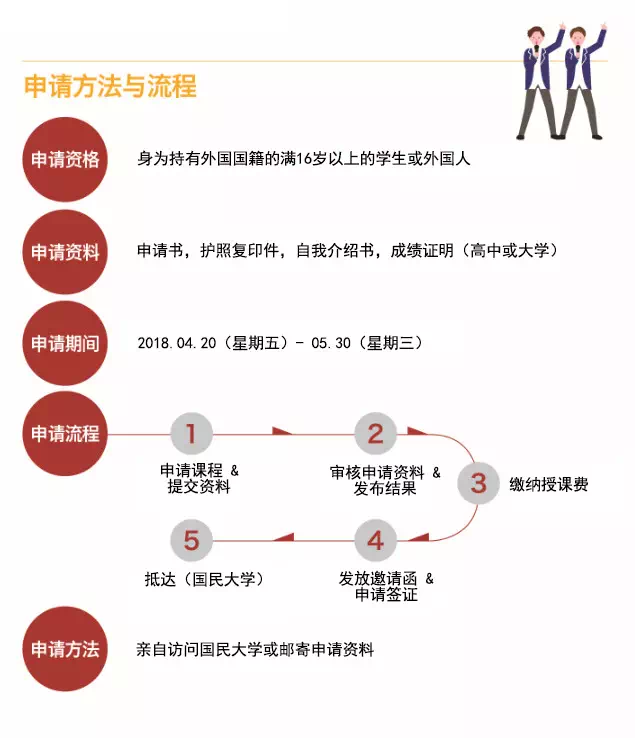 申请方法与流程

申请资格
身为持有外国国籍的满16岁以上的学生或外国人

申请资料
申请书，护照复印件，自我介绍书，成绩证明（高中或大学）

申请期间
2018.04.20（星期五）- 05.30（星期三）

申请流程

1
申请课程 &
提交资料

2
审核申请资料 &
发布结果

3
缴纳授课费

4
发放邀请函 &
申请签证

5
抵达（国民大学）

申请方法
亲自访问国民大学或邮寄申请资料